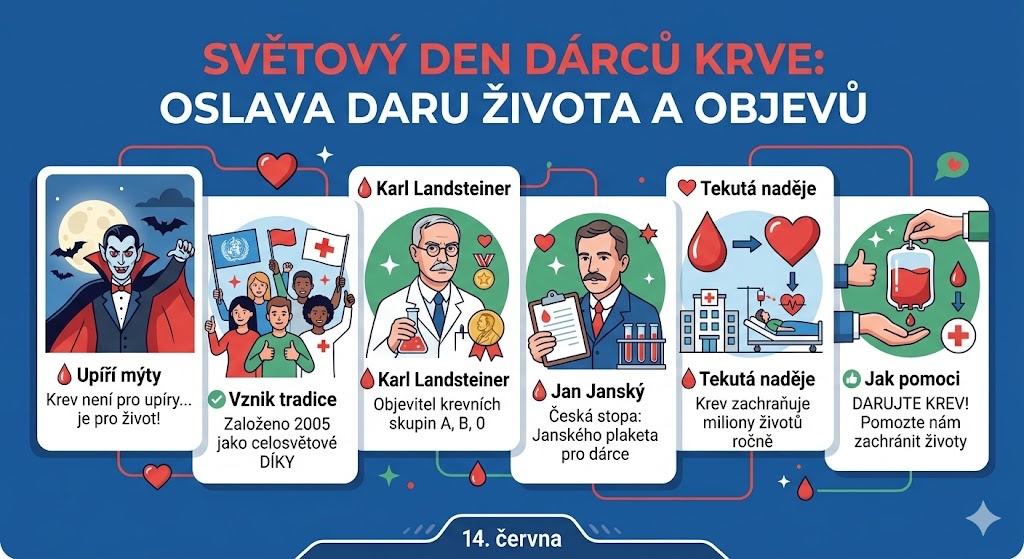 SVĚTOVÝ DEN DÁRCŮ KRVE:
OSLAVA DARU ŽIVOTA A OBJEVŮ

Upíří mýty
Krev není pro upíry... je pro život!

Vznik tradice
Založeno 2005 jako celosvětové DÍKY

Karl Landsteiner

Karl Landsteiner
Objevitel krevních skupin A, B, 0

Jan Janský
Česká stopa: Janského plaketa pro dárce

Tekutá naděje

Tekutá naděje
Krev zachraňuje miliony životů ročně

Jak pomoci
DARUJTE KREV! Pomozte nám zachránit životy

14. června